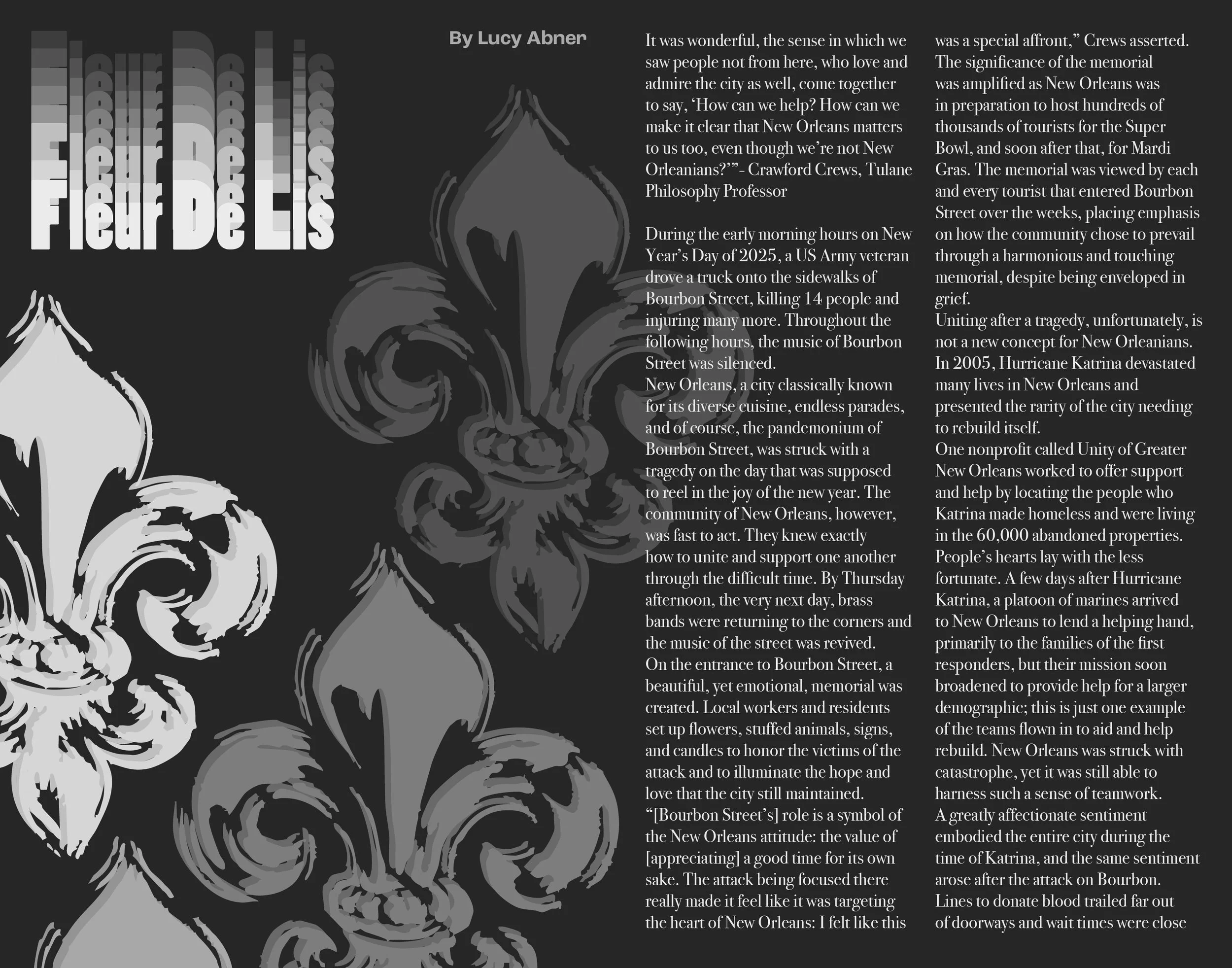 Fleur De Lis

By Lucy Abner

It was wonderful, the sense in which we saw people not from here, who love and admire the city as well, come together to say, ‘How can we help? How can we make it clear that New Orleans matters to us too, even though we’re not New Orleanians?’”- Crawford Crews, Tulane Philosophy Professor

During the early morning hours on New Year’s Day of 2025, a US Army veteran drove a truck onto the sidewalks of Bourbon Street, killing 14 people and injuring many more. Throughout the following hours, the music of Bourbon Street was silenced.
New Orleans, a city classically known for its diverse cuisine, endless parades, and of course, the pandemonium of Bourbon Street, was struck with a tragedy on the day that was supposed to reel in the joy of the new year. The community of New Orleans, however, was fast to act. They knew exactly how to unite and support one another through the difficult time. By Thursday afternoon, the very next day, brass bands were returning to the corners and the music of the street was revived.
On the entrance to Bourbon Street, a beautiful, yet emotional, memorial was created. Local workers and residents set up flowers, stuffed animals, signs, and candles to honor the victims of the attack and to illuminate the hope and love that the city still maintained.
“[Bourbon Street’s] role is a symbol of the New Orleans attitude: the value of [appreciating] a good time for its own sake. The attack being focused there really made it feel like it was targeting the heart of New Orleans: I felt like this was a special affront,” Crews asserted.
The significance of the memorial was amplified as New Orleans was in preparation to host hundreds of thousands of tourists for the Super Bowl, and soon after that, for Mardi Gras. The memorial was viewed by each and every tourist that entered Bourbon Street over the weeks, placing emphasis on how the community chose to prevail through a harmonious and touching memorial, despite being enveloped in grief.
Uniting after a tragedy, unfortunately, is not a new concept for New Orleanians. In 2005, Hurricane Katrina devastated many lives in New Orleans and presented the rarity of the city needing to rebuild itself.
One nonprofit called Unity of Greater New Orleans worked to offer support and help by locating the people who Katrina made homeless and were living in the 60,000 abandoned properties. People’s hearts lay with the less fortunate. A few days after Hurricane Katrina, a platoon of marines arrived to New Orleans to lend a helping hand, primarily to the families of the first responders, but their mission soon broadened to provide help for a larger demographic; this is just one example of the teams flown in to aid and help rebuild. New Orleans was struck with catastrophe, yet it was still able to harness such a sense of teamwork.
A greatly affectionate sentiment embodied the entire city during the time of Katrina, and the same sentiment arose after the attack on Bourbon. Lines to donate blood trailed far out of doorways and wait times were close